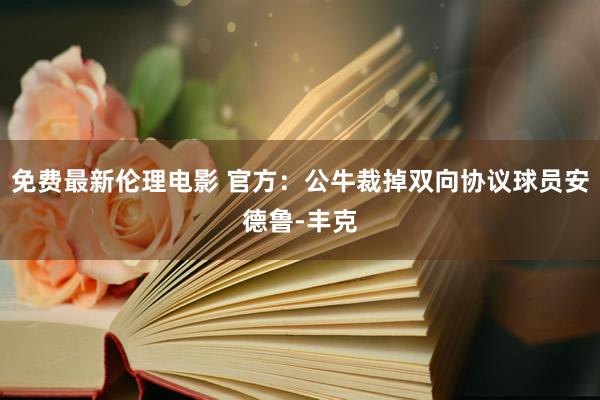 免费最新伦理电影 官方：公牛裁掉双向协议球员安德鲁-丰克